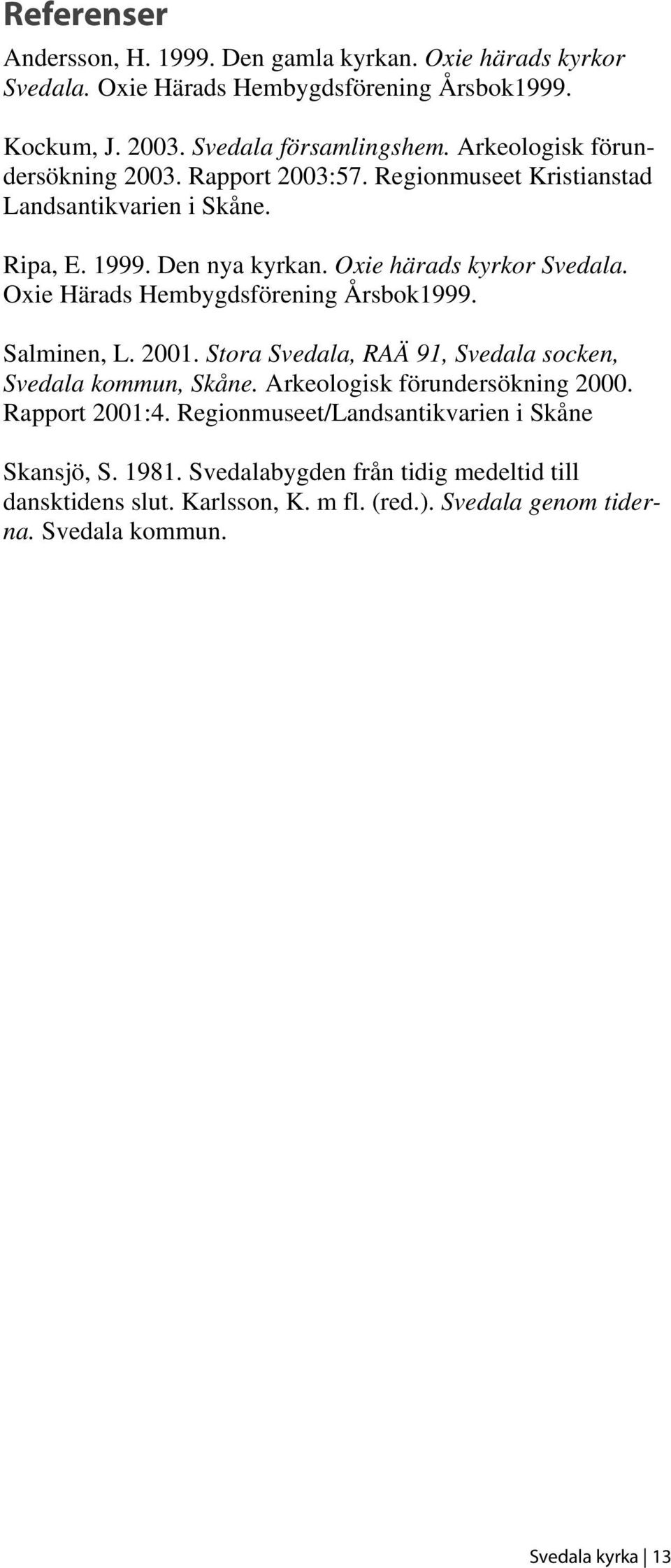 Referenser

Andersson, H. 1999. Den gamla kyrkan. Oxie härads kyrkor Svedala. Oxie Härads Hembygdsförening Årsbok1999.

Kockum, J. 2003. Svedala församlingshem. Arkeologisk förundersökning 2003. Rapport 2003:57. Regionmuseet Kristianstad Landsantikvarien i Skåne.

Ripa, E. 1999. Den nya kyrkan. Oxie härads kyrkor Svedala. Oxie Härads Hembygdsförening Årsbok1999.

Salminen, L. 2001. Stora Svedala, RAÄ 91, Svedala socken, Svedala kommun, Skåne. Arkeologisk förundersökning 2000. Rapport 2001:4. Regionmuseet/Landsantikvarien i Skåne

Skansjö, S. 1981. Svedalabygden från tidig medeltid till dansktidens slut. Karlsson, K. m fl. (red.). Svedala genom tiderna. Svedala kommun.

Svedala kyrka | 13